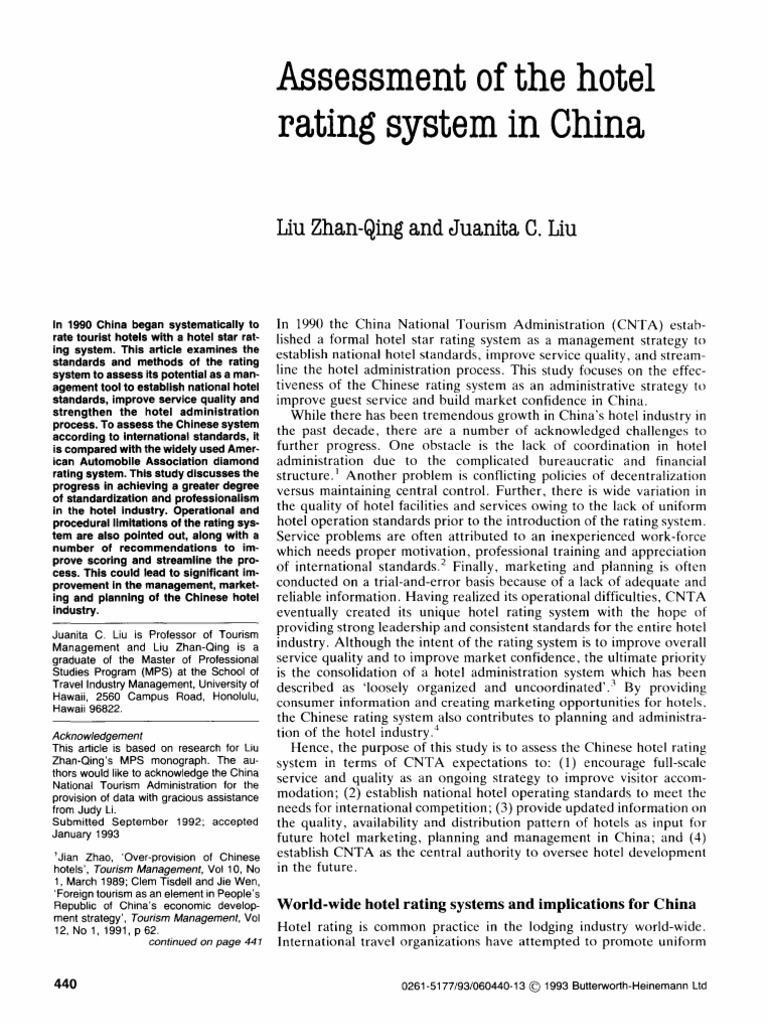 Assessment of the hotel rating system in China

Liu Zhan-Qing and Juanita C. Liu

In 1990 China began systematically to rate tourist hotels with a hotel star rating system. This article examines the standards and methods of the rating system to assess its potential as a management tool to establish national hotel standards, improve service quality and strengthen the hotel administration process. To assess the Chinese system according to international standards, it is compared with the widely used American Automobile Association diamond rating system. This study discusses the progress in achieving a greater degree of standardization and professionalism in the hotel industry. Operational and procedural limitations of the rating system are also pointed out, along with a number of recommendations to improve scoring and streamline the process. This could lead to significant improvement in the management, marketing and planning of the Chinese hotel industry.

Juanita C. Liu is Professor of Tourism Management and Liu Zhan-Qing is a graduate of the Master of Professional Studies Program (MPS) at the School of Travel Industry Management, University of Hawaii, 2560 Campus Road, Honolulu, Hawaii 96822.

Acknowledgement
This article is based on research for Liu Zhan-Qing's MPS monograph. The authors would like to acknowledge the China National Tourism Administration for the provision of data with gracious assistance from Judy Li.
Submitted September 1992; accepted January 1993

$^1$Jian Zhao, 'Over-provision of Chinese hotels', Tourism Management, Vol 10, No 1, March 1989; Clem Tisdell and Jie Wen, 'Foreign tourism as an element in People's Republic of China's economic development strategy', Tourism Management, Vol 12, No 1, 1991, p 62.
continued on page 441

In 1990 the China National Tourism Administration (CNTA) established a formal hotel star rating system as a management strategy to establish national hotel standards, improve service quality, and streamline the hotel administration process. This study focuses on the effectiveness of the Chinese rating system as an administrative strategy to improve guest service and build market confidence in China.

While there has been tremendous growth in China's hotel industry in the past decade, there are a number of acknowledged challenges to further progress. One obstacle is the lack of coordination in hotel administration due to the complicated bureaucratic and financial structure.$^1$ Another problem is conflicting policies of decentralization versus maintaining central control. Further, there is wide variation in the quality of hotel facilities and services owing to the lack of uniform hotel operation standards prior to the introduction of the rating system. Service problems are often attributed to an inexperienced work-force which needs proper motivation, professional training and appreciation of international standards.$^2$ Finally, marketing and planning is often conducted on a trial-and-error basis because of a lack of adequate and reliable information. Having realized its operational difficulties, CNTA eventually created its unique hotel rating system with the hope of providing strong leadership and consistent standards for the entire hotel industry. Although the intent of the rating system is to improve overall service quality and to improve market confidence, the ultimate priority is the consolidation of a hotel administration system which has been described as 'loosely organized and uncoordinated'.$^3$ By providing consumer information and creating marketing opportunities for hotels, the Chinese rating system also contributes to planning and administration of the hotel industry.$^4$

Hence, the purpose of this study is to assess the Chinese hotel rating system in terms of CNTA expectations to: (1) encourage full-scale service and quality as an ongoing strategy to improve visitor accommodation; (2) establish national hotel operating standards to meet the needs for international competition; (3) provide updated information on the quality, availability and distribution pattern of hotels as input for future hotel marketing, planning and management in China; and (4) establish CNTA as the central authority to oversee hotel development in the future.

World-wide hotel rating systems and implications for China

Hotel rating is common practice in the lodging industry world-wide. International travel organizations have attempted to promote uniform

440

0261-5177/93/060440-13 © 1993 Butterworth-Heinemann Ltd